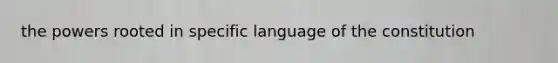 the powers rooted in specific language of the constitution